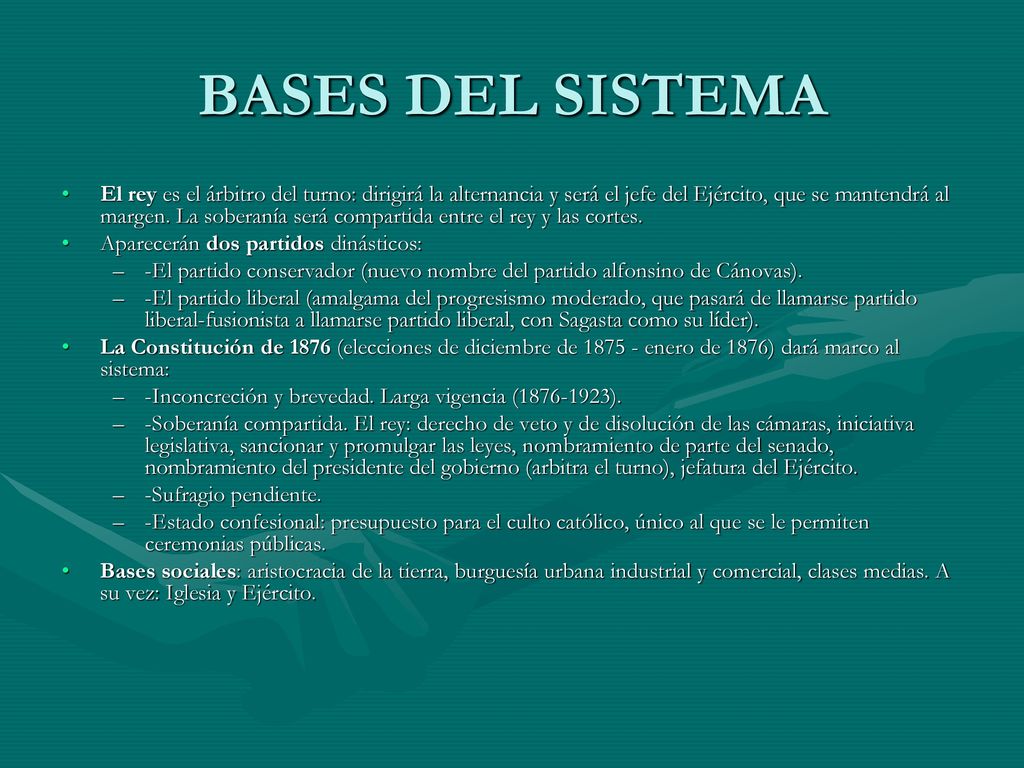 BASES DEL SISTEMA

• El rey es el árbitro del turno: dirigirá la alternancia y será el jefe del Ejército, que se mantendrá al margen. La soberanía será compartida entre el rey y las cortes.
• Aparecerán dos partidos dinásticos:
– -El partido conservador (nuevo nombre del partido alfonsino de Cánovas).
– -El partido liberal (amalgama del progresismo moderado, que pasará de llamarse partido liberal-fusionista a llamarse partido liberal, con Sagasta como su líder).
• La Constitución de 1876 (elecciones de diciembre de 1875 - enero de 1876) dará marco al sistema:
– -Inconcreción y brevedad. Larga vigencia (1876-1923).
– -Soberanía compartida. El rey: derecho de veto y de disolución de las cámaras, iniciativa legislativa, sancionar y promulgar las leyes, nombramiento de parte del senado, nombramiento del presidente del gobierno (arbitra el turno), jefatura del Ejército.
– -Sufragio pendiente.
– -Estado confesional: presupuesto para el culto católico, único al que se le permiten ceremonias públicas.
• Bases sociales: aristocracia de la tierra, burguesía urbana industrial y comercial, clases medias. A su vez: Iglesia y Ejército.